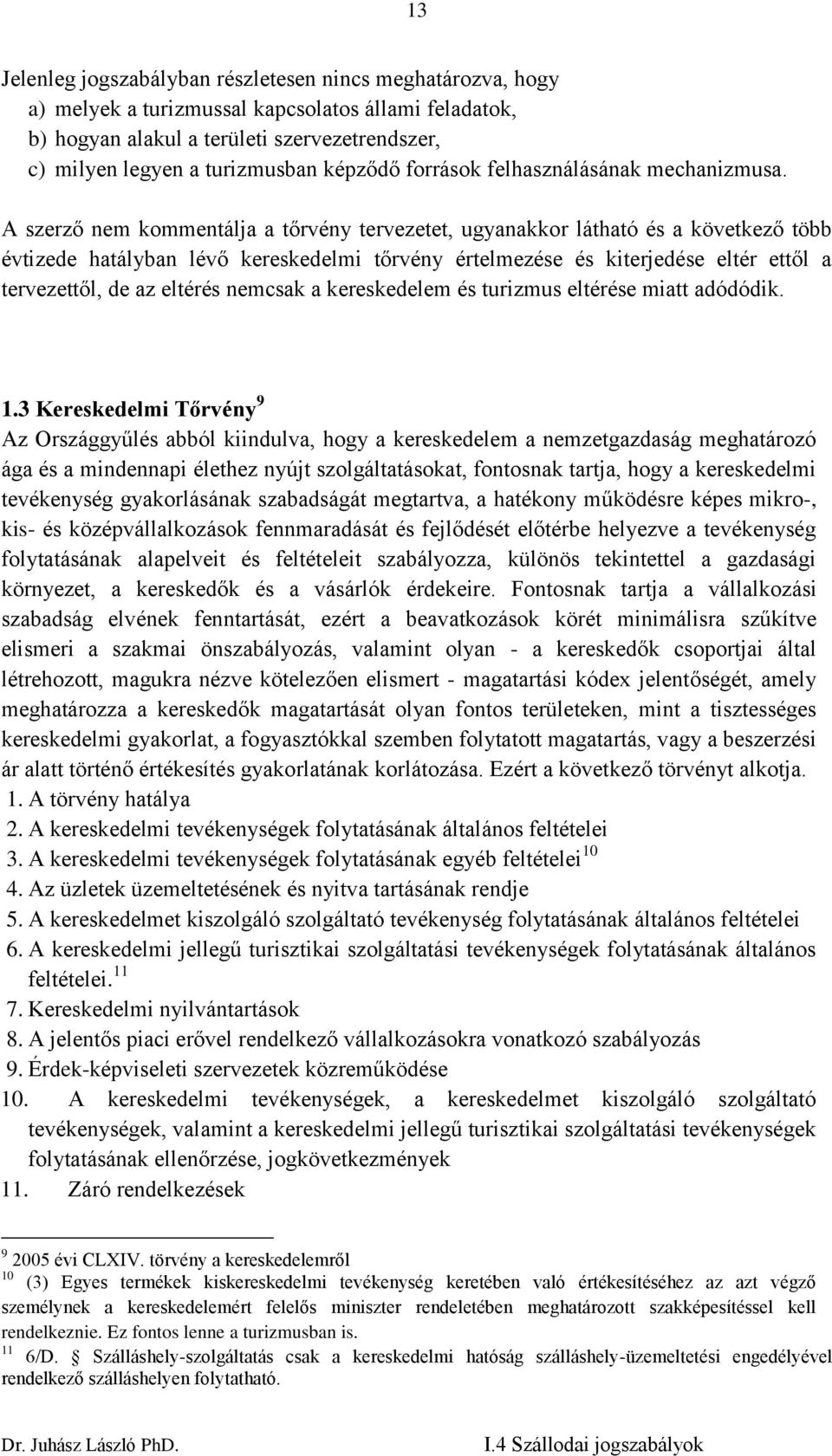 13

Jelenleg jogszabályban részletesen nincs meghatározva, hogy
a) melyek a turizmussal kapcsolatos állami feladatok,
b) hogyan alakul a területi szervezetrendszer,
c) milyen legyen a turizmusban képződő források felhasználásának mechanizmusa.

A szerző nem kommentálja a tőrvény tervezetet, ugyanakkor látható és a következő több évtizede hatályban lévő kereskedelmi tőrvény értelmezése és kiterjedése eltér ettől a tervezettől, de az eltérés nemcsak a kereskedelem és turizmus eltérése miatt adódódik.

1.3 Kereskedelmi Tőrvény $^{9}$
Az Országgyűlés abból kiindulva, hogy a kereskedelem a nemzetgazdaság meghatározó ága és a mindennapi élethez nyújt szolgáltatásokat, fontosnak tartja, hogy a kereskedelmi tevékenység gyakorlásának szabadságát megtartva, a hatékony működésre képes mikro-, kis- és középvállalkozások fennmaradását és fejlődését előtérbe helyezve a tevékenység folytatásának alapelveit és feltételeit szabályozza, különös tekintettel a gazdasági környezet, a kereskedők és a vásárlók érdekeire. Fontosnak tartja a vállalkozási szabadság elvének fenntartását, ezért a beavatkozások körét minimálisra szűkítve elismeri a szakmai önszabályozás, valamint olyan - a kereskedők csoportjai által létrehozott, magukra nézve kötelezően elismert - magatartási kódex jelentőségét, amely meghatározza a kereskedők magatartását olyan fontos területeken, mint a tisztességes kereskedelmi gyakorlat, a fogyasztókkal szemben folytatott magatartás, vagy a beszerzési ár alatt történő értékesítés gyakorlatának korlátozása. Ezért a következő törvényt alkotja.
1. A törvény hatálya
2. A kereskedelmi tevékenységek folytatásának általános feltételei
3. A kereskedelmi tevékenységek folytatásának egyéb feltételei $^{10}$
4. Az üzletek üzemeltetésének és nyitva tartásának rendje
5. A kereskedelmet kiszolgáló szolgáltató tevékenység folytatásának általános feltételei
6. A kereskedelmi jellegű turisztikai szolgáltatási tevékenységek folytatásának általános feltételei. $^{11}$
7. Kereskedelmi nyilvántartások
8. A jelentős piaci erővel rendelkező vállalkozásokra vonatkozó szabályozás
9. Érdek-képviseleti szervezetek közreműködése
10. A kereskedelmi tevékenységek, a kereskedelmet kiszolgáló szolgáltató tevékenységek, valamint a kereskedelmi jellegű turisztikai szolgáltatási tevékenységek folytatásának ellenőrzése, jogkövetkezmények
11. Záró rendelkezések

$^{9}$ 2005 évi CLXIV. törvény a kereskedelemről
$^{10}$ (3) Egyes termékek kiskereskedelmi tevékenység keretében való értékesítéséhez az azt végző személynek a kereskedelemért felelős miniszter rendeletében meghatározott szakképesítéssel kell rendelkeznie. Ez fontos lenne a turizmusban is.
$^{11}$ 6/D. § Szálláshely-szolgáltatás csak a kereskedelmi hatóság szálláshely-üzemeltetési engedélyével rendelkező szálláshelyen folytatható.

Dr. Juhász László PhD.	I.4 Szállodai jogszabályok